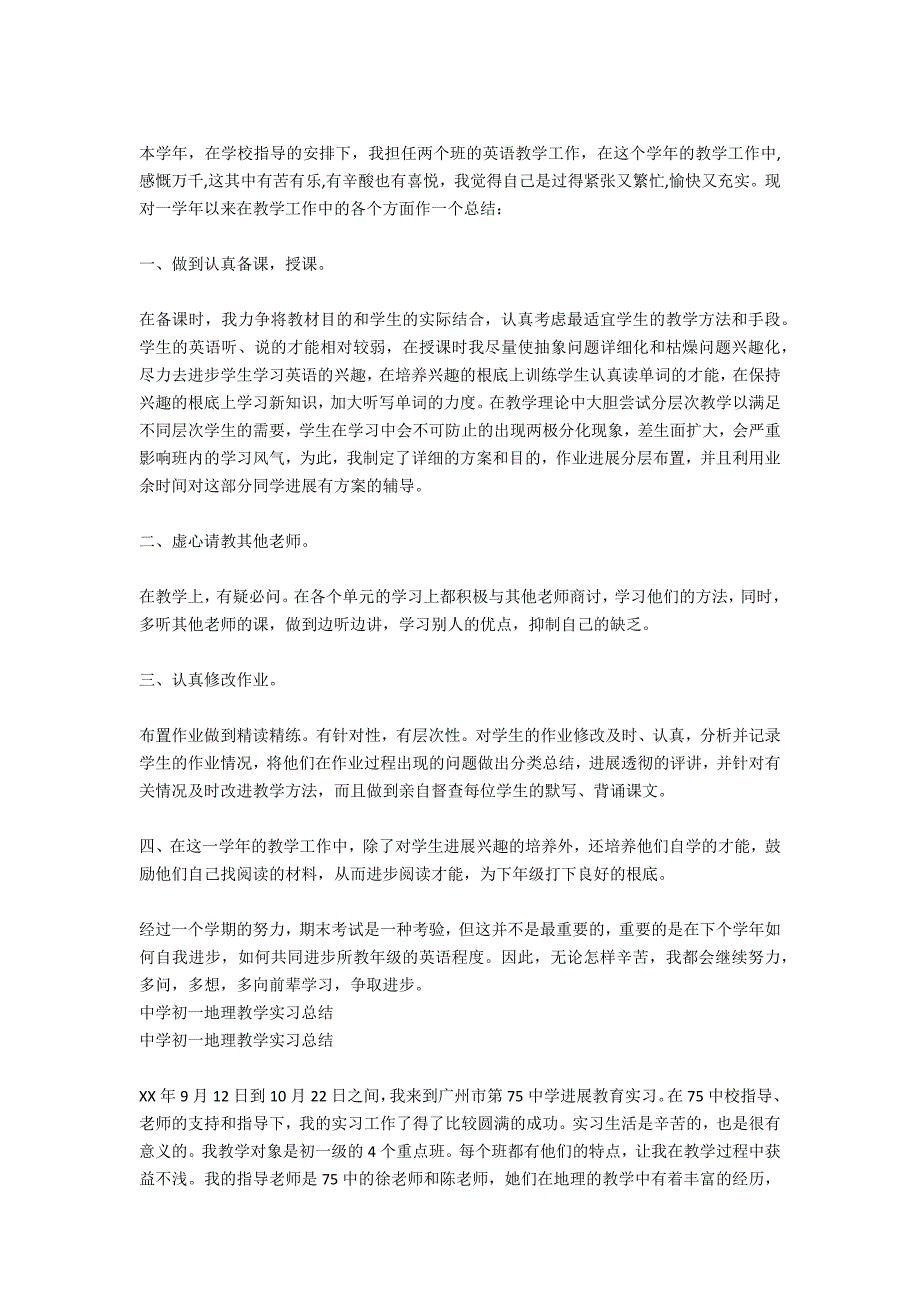 本学年，在学校指导的安排下，我担任两个班的英语教学工作，在这个学年的教学工作中,感慨万千,这其中有苦有乐,有辛酸也有喜悦，我觉得自己是过得紧张又繁忙,愉快又充实。现对一学年以来在教学工作中的各个方面作一个总结：

一、做到认真备课，授课。

在备课时，我力争将教材目的和学生的实际结合，认真考虑最适宜学生的教学方法和手段。学生的英语听、说的才能相对较弱，在授课时我尽量使抽象问题详细化和枯燥问题兴趣化，尽力去进步学生学习英语的兴趣，在培养兴趣的根底上训练学生认真读单词的才能，在保持兴趣的根底上学习新知识，加大听写单词的力度。在教学理论中大胆尝试分层次教学以满足不同层次学生的需要，学生在学习中会不可防止的出现两极分化现象，差生面扩大，会严重影响班内的学习风气，为此，我制定了详细的方案和目的，作业进展分层布置，并且利用业余时间对这部分同学进展有方案的辅导。

二、虚心请教其他老师。

在教学上，有疑必问。在各个单元的学习上都积极与其他老师商讨，学习他们的方法，同时，多听其他老师的课，做到边听边讲，学习别人的优点，抑制自己的缺乏。

三、认真修改作业。

布置作业做到精读精练。有针对性，有层次性。对学生的作业修改及时、认真，分析并记录学生的作业情况，将他们在作业过程出现的问题做出分类总结，进展透彻的评讲，并针对有关情况及时改进教学方法，而且做到亲自督查每位学生的默写、背诵课文。

四、在这一学年的教学工作中，除了对学生进展兴趣的培养外，还培养他们自学的才能，鼓励他们自己找阅读的材料，从而进步阅读才能，为下年级打下良好的根底。

经过一个学期的努力，期末考试是一种考验，但这并不是最重要的，重要的是在下个学年如何自我进步，如何共同进步所教年级的英语程度。因此，无论怎样辛苦，我都会继续努力，多问，多想，多向前辈学习，争取进步。
中学初一地理教学实习总结
中学初一地理教学实习总结

XX 年 9 月 12 日到 10 月 22 日之间，我来到广州市第 75 中学进展教育实习。在 75 中校指导、老师的支持和指导下，我的实习工作了得了比较圆满的成功。实习生活是辛苦的，也是很有意义的。我教学对象是初一级的 4 个重点班。每个班都有他们的特点，让我在教学过程中获益不浅。我的指导老师是 75 中的徐老师和陈老师，她们在地理的教学中有着丰富的经历，